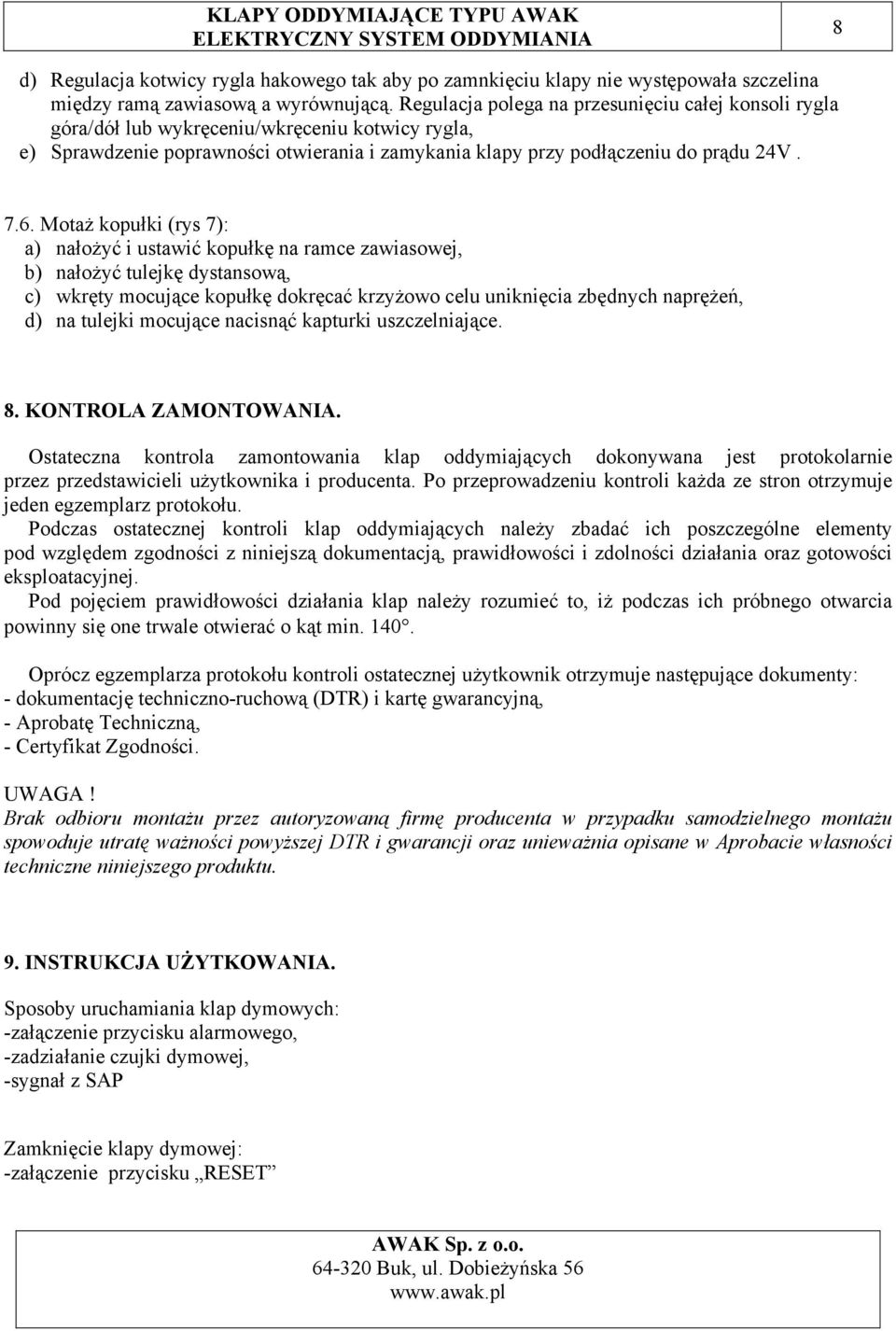 KLAPY ODDYMIAJĄCE TYPU AWAK
ELEKTRYCZNY SYSTEM ODDYMIANIA

8

d) Regulacja kotwicy rygla hakowego tak aby po zamknięciu klapy nie występowała szczelina między ramą zawiasową a wyrównującą. Regulacja polega na przesunięciu całej konsoli rygla góra/dół lub wykręceniu/wkręceniu kotwicy rygla,
e) Sprawdzenie poprawności otwierania i zamykania klapy przy podłączeniu do prądu 24V .

7.6. Motaż kopułki (rys 7):
a) nałożyć i ustawić kopułkę na ramce zawiasowej,
b) nałożyć tulejkę dystansową,
c) wkręty mocujące kopułkę dokręcać krzyżowo celu uniknięcia zbędnych naprężeń,
d) na tulejki mocujące nacisnąć kapturki uszczelniające.

8. KONTROLA ZAMONTOWANIA.

Ostateczna kontrola zamontowania klap oddymiających dokonywana jest protokolarnie przez przedstawicieli użytkownika i producenta. Po przeprowadzeniu kontroli każda ze stron otrzymuje jeden egzemplarz protokołu.
Podczas ostatecznej kontroli klap oddymiających należy zbadać ich poszczególne elementy pod względem zgodności z niniejszą dokumentacją, prawidłowości i zdolności działania oraz gotowości eksploatacyjnej.
Pod pojęciem prawidłowości działania klap należy rozumieć to, iż podczas ich próbnego otwarcia powinny się one trwale otwierać o kąt min. 140°.

Oprócz egzemplarza protokołu kontroli ostatecznej użytkownik otrzymuje następujące dokumenty:
- dokumentację techniczno-ruchową (DTR) i kartę gwarancyjną,
- Aprobatę Techniczną,
- Certyfikat Zgodności.

UWAGA !
Brak odbioru montażu przez autoryzowaną firmę producenta w przypadku samodzielnego montażu spowoduje utratę ważności powyższej DTR i gwarancji oraz unieważnia opisane w Aprobacie własności techniczne niniejszego produktu.

9. INSTRUKCJA UŻYTKOWANIA.

Sposoby uruchamiania klap dymowych:
-załączenie przycisku alarmowego,
-zadziałanie czujki dymowej,
-sygnał z SAP

Zamknięcie klapy dymowej:
-załączenie przycisku „RESET”

AWAK Sp. z o.o.
64-320 Buk, ul. Dobieżyńska 56
www.awak.pl